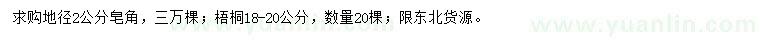 求购地径2公分皂角，三万棵；梧桐18-20公分，数量20棵；限东北货源。

www.yuanlin.com

www.yuanlin.com